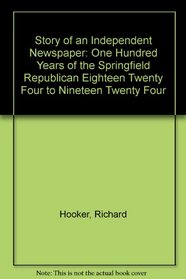 Story of an Independent Newspaper: One Hundred Years of the Springfield Republican Eighteen Twenty Four to Nineteen Twenty Four

Hooker, Richard

Note: This is not the actual book cover